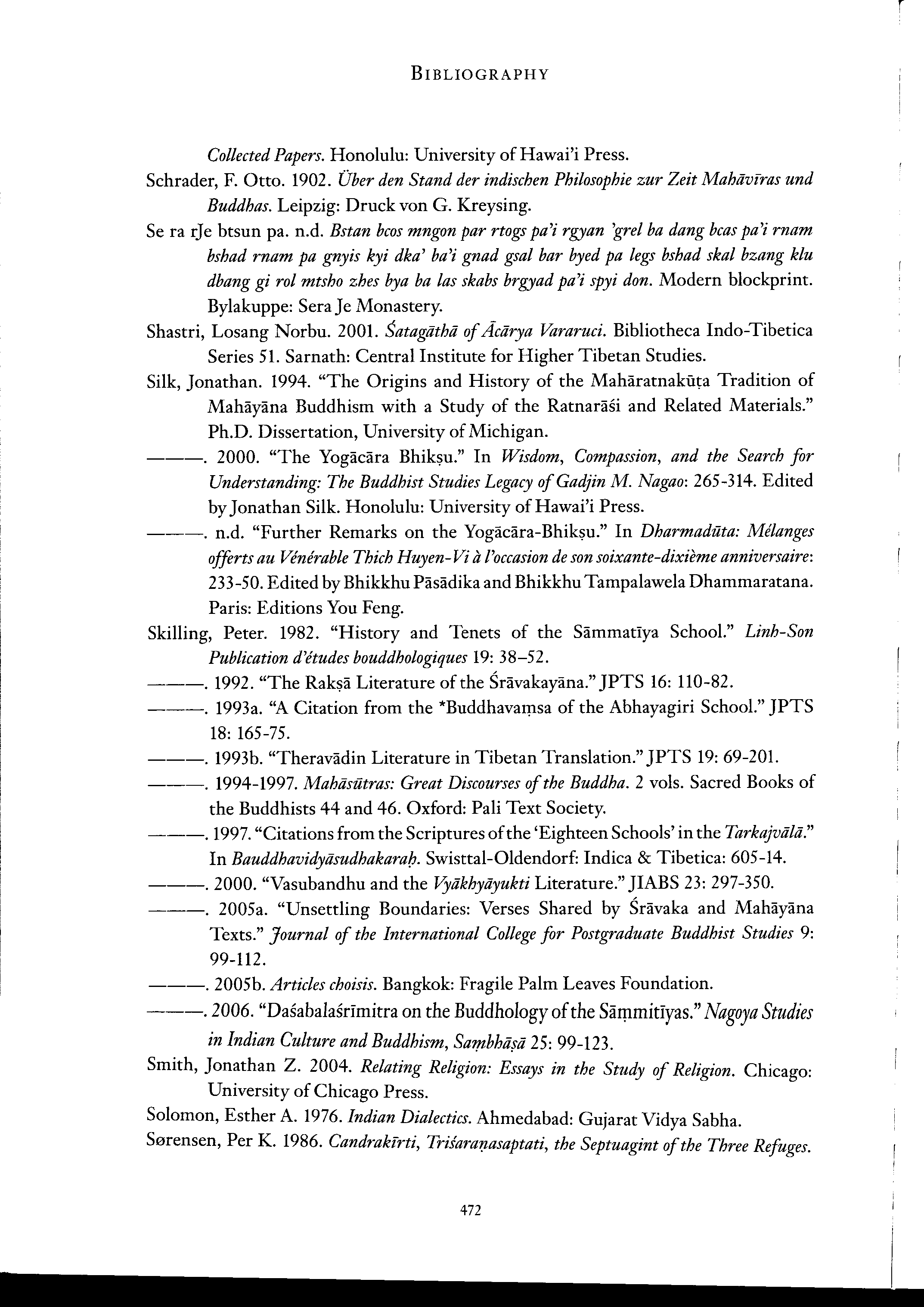 BIBLIOGRAPHY

Collected Papers. Honolulu: University of Hawai'i Press.

Schrader, F. Otto. 1902. Über den Stand der indischen Philosophie zur Zeit Mahāvīras und Buddhas. Leipzig: Druck von G. Kreysing.

Se ra rJe btsun pa. n.d. Bstan bcos mngon par rtogs pa'i rgyan 'grel ba dang bcas pa'i rnam bshad rnam pa gnyis kyi dka' ba'i gnad gsal bar byed pa legs bshad skal bzang klu dbang gi rol mtsho zhes bya ba las skabs brgyad pa'i spyi don. Modern blockprint. Bylakuppe: Sera Je Monastery.

Shastri, Losang Norbu. 2001. Śatagāthā of Ācārya Vararuci. Bibliotheca Indo-Tibetica Series 51. Sarnath: Central Institute for Higher Tibetan Studies.

Silk, Jonathan. 1994. "The Origins and History of the Mahāratnakūṭa Tradition of Mahāyāna Buddhism with a Study of the Ratnarāśi and Related Materials." Ph.D. Dissertation, University of Michigan.

———. 2000. "The Yogācāra Bhikṣu." In Wisdom, Compassion, and the Search for Understanding: The Buddhist Studies Legacy of Gadjin M. Nagao: 265-314. Edited by Jonathan Silk. Honolulu: University of Hawai'i Press.

———. n.d. "Further Remarks on the Yogācāra-Bhikṣu." In Dharmadūta: Mélanges offerts au Vénérable Thich Huyen-Vi à l'occasion de son soixante-dixième anniversaire: 233-50. Edited by Bhikkhu Pāsādika and Bhikkhu Tampalawela Dhammaratana. Paris: Editions You Feng.

Skilling, Peter. 1982. "History and Tenets of the Sāmmatīya School." Linh-Son Publication d'études bouddhologiques 19: 38–52.

———. 1992. "The Rakṣā Literature of the Śrāvakayāna." JPTS 16: 110-82.

———. 1993a. "A Citation from the *Buddhavaṃsa of the Abhayagiri School." JPTS 18: 165-75.

———. 1993b. "Theravādin Literature in Tibetan Translation." JPTS 19: 69-201.

———. 1994-1997. Mahāsūtras: Great Discourses of the Buddha. 2 vols. Sacred Books of the Buddhists 44 and 46. Oxford: Pali Text Society.

———. 1997. "Citations from the Scriptures of the 'Eighteen Schools' in the Tarkajvālā." In Bauddhavidyāsudhakaraḥ. Swisttal-Oldendorf: Indica & Tibetica: 605-14.

———. 2000. "Vasubandhu and the Vyākhyāyukti Literature." JIABS 23: 297-350.

———. 2005a. "Unsettling Boundaries: Verses Shared by Śrāvaka and Mahāyāna Texts." Journal of the International College for Postgraduate Buddhist Studies 9: 99-112.

———. 2005b. Articles choisis. Bangkok: Fragile Palm Leaves Foundation.

———. 2006. "Daśabalaśrīmitra on the Buddhology of the Sāṃmitīyas." Nagoya Studies in Indian Culture and Buddhism, Saṃbhāṣā 25: 99-123.

Smith, Jonathan Z. 2004. Relating Religion: Essays in the Study of Religion. Chicago: University of Chicago Press.

Solomon, Esther A. 1976. Indian Dialectics. Ahmedabad: Gujarat Vidya Sabha.

Sørensen, Per K. 1986. Candrakīrti, Triśaraṇasaptati, the Septuagint of the Three Refuges.

472